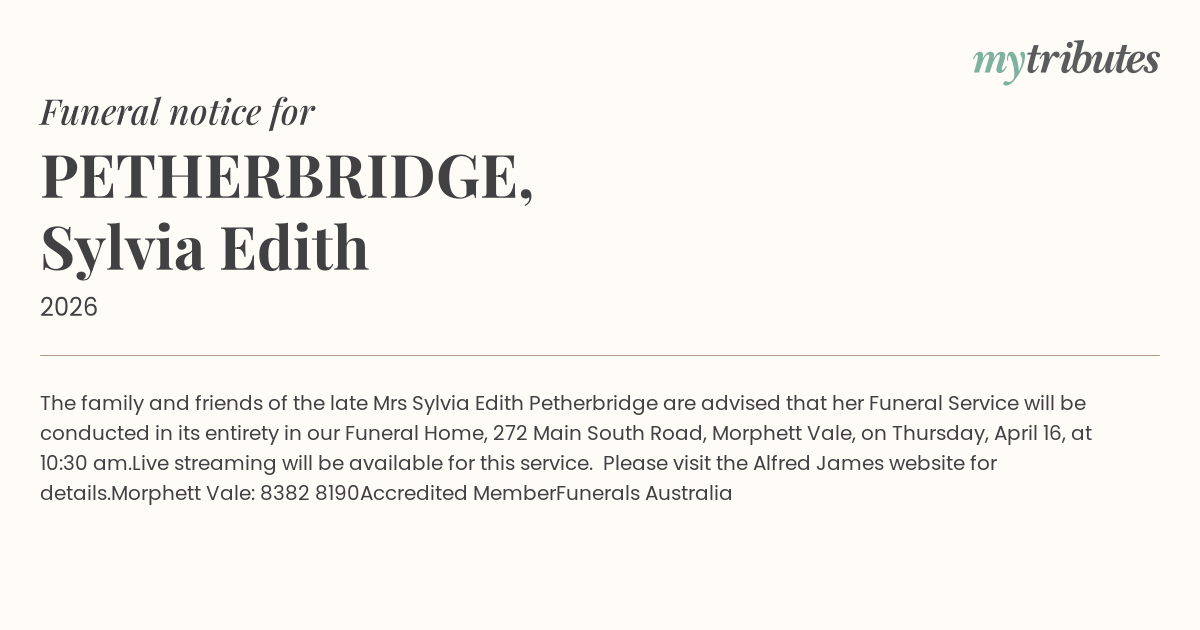 mytributes

Funeral notice for

PETHERBRIDGE,
Sylvia Edith

2026

The family and friends of the late Mrs Sylvia Edith Petherbridge are advised that her Funeral Service will be conducted in its entirety in our Funeral Home, 272 Main South Road, Morphett Vale, on Thursday, April 16, at 10:30 am.Live streaming will be available for this service. Please visit the Alfred James website for details.Morphett Vale: 8382 8190Accredited MemberFunerals Australia